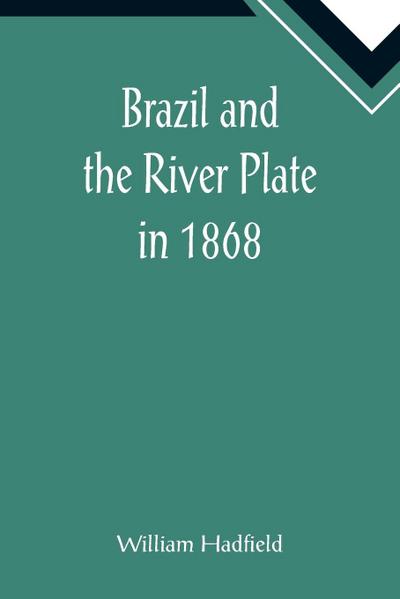 Brazil and the River Plate in 1868

William Hadfield